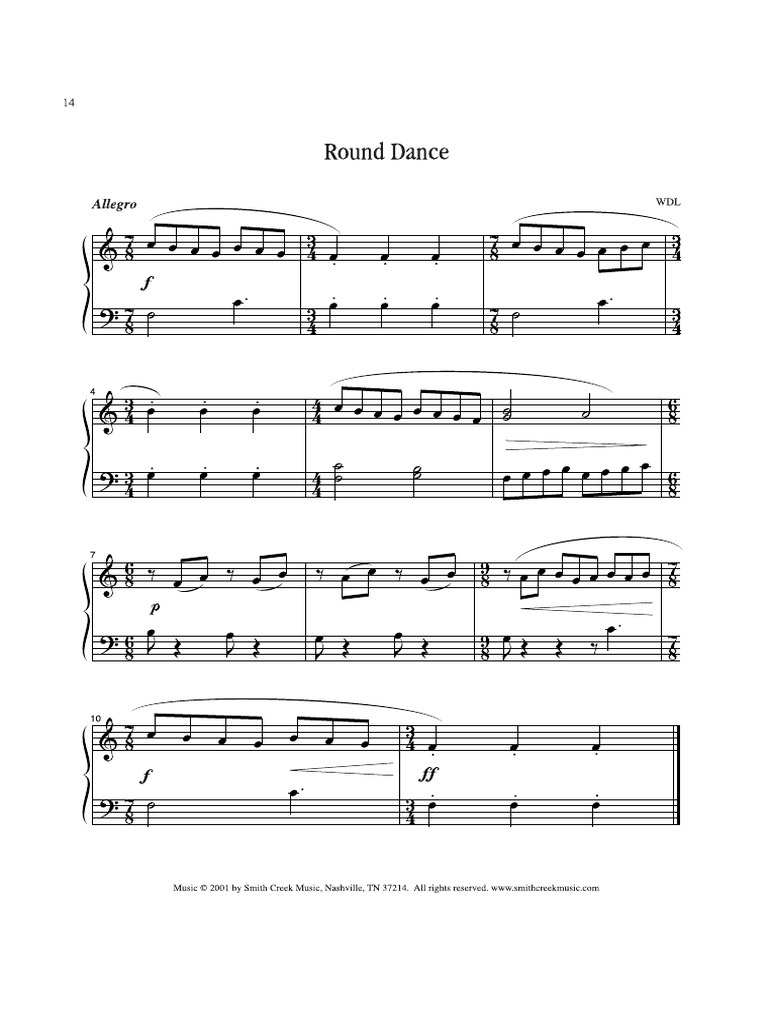 14

Round Dance

Allegro

WDL

f

4

7

p

10

f

ff

Music © 2001 by Smith Creek Music, Nashville, TN 37214. All rights reserved. www.smithcreekmusic.com